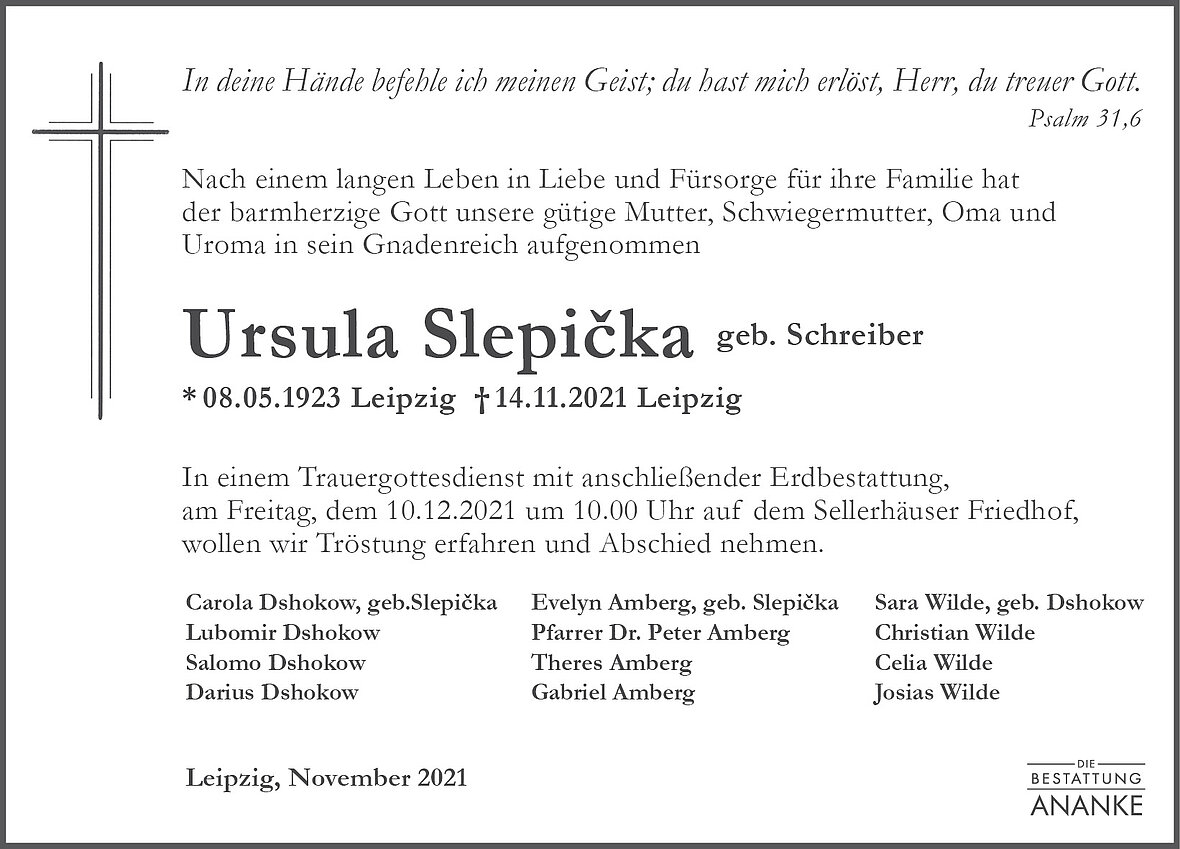 In deine Hände befehle ich meinen Geist; du hast mich erlöst, Herr, du treuer Gott.
Psalm 31,6

Nach einem langen Leben in Liebe und Fürsorge für ihre Familie hat der barmherzige Gott unsere gütige Mutter, Schwiegermutter, Oma und Uroma in sein Gnadenreich aufgenommen

Ursula Slepička geb. Schreiber

* 08.05.1923 Leipzig † 14.11.2021 Leipzig

In einem Trauergottesdienst mit anschließender Erdbestattung, am Freitag, dem 10.12.2021 um 10.00 Uhr auf dem Sellerhäuser Friedhof, wollen wir Tröstung erfahren und Abschied nehmen.

Carola Dshokow, geb.Slepička
Lubomir Dshokow
Salomo Dshokow
Darius Dshokow

Evelyn Amberg, geb. Slepička
Pfarrer Dr. Peter Amberg
Theres Amberg
Gabriel Amberg

Sara Wilde, geb. Dshokow
Christian Wilde
Celia Wilde
Josias Wilde

Leipzig, November 2021

DIE BESTATTUNG ANANKE